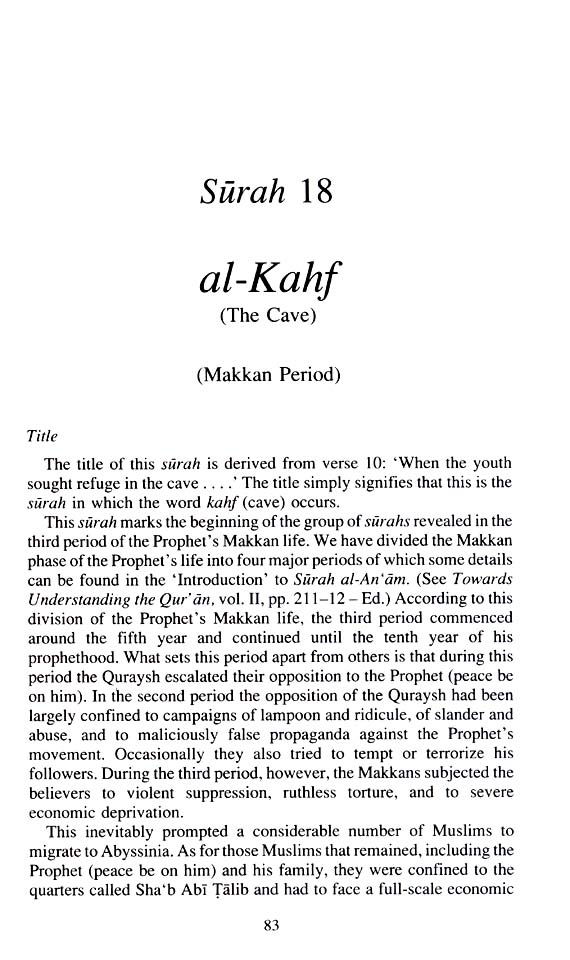 Sūrah 18

al-Kahf
(The Cave)

(Makkan Period)

Title

The title of this sūrah is derived from verse 10: 'When the youth sought refuge in the cave . . . .' The title simply signifies that this is the sūrah in which the word kahf (cave) occurs.

This sūrah marks the beginning of the group of sūrahs revealed in the third period of the Prophet's Makkan life. We have divided the Makkan phase of the Prophet's life into four major periods of which some details can be found in the 'Introduction' to Sūrah al-An'ām. (See Towards Understanding the Qur'ān, vol. II, pp. 211–12 – Ed.) According to this division of the Prophet's Makkan life, the third period commenced around the fifth year and continued until the tenth year of his prophethood. What sets this period apart from others is that during this period the Quraysh escalated their opposition to the Prophet (peace be on him). In the second period the opposition of the Quraysh had been largely confined to campaigns of lampoon and ridicule, of slander and abuse, and to maliciously false propaganda against the Prophet's movement. Occasionally they also tried to tempt or terrorize his followers. During the third period, however, the Makkans subjected the believers to violent suppression, ruthless torture, and to severe economic deprivation.

This inevitably prompted a considerable number of Muslims to migrate to Abyssinia. As for those Muslims that remained, including the Prophet (peace be on him) and his family, they were confined to the quarters called Sha'b Abī Ṭālib and had to face a full-scale economic

83